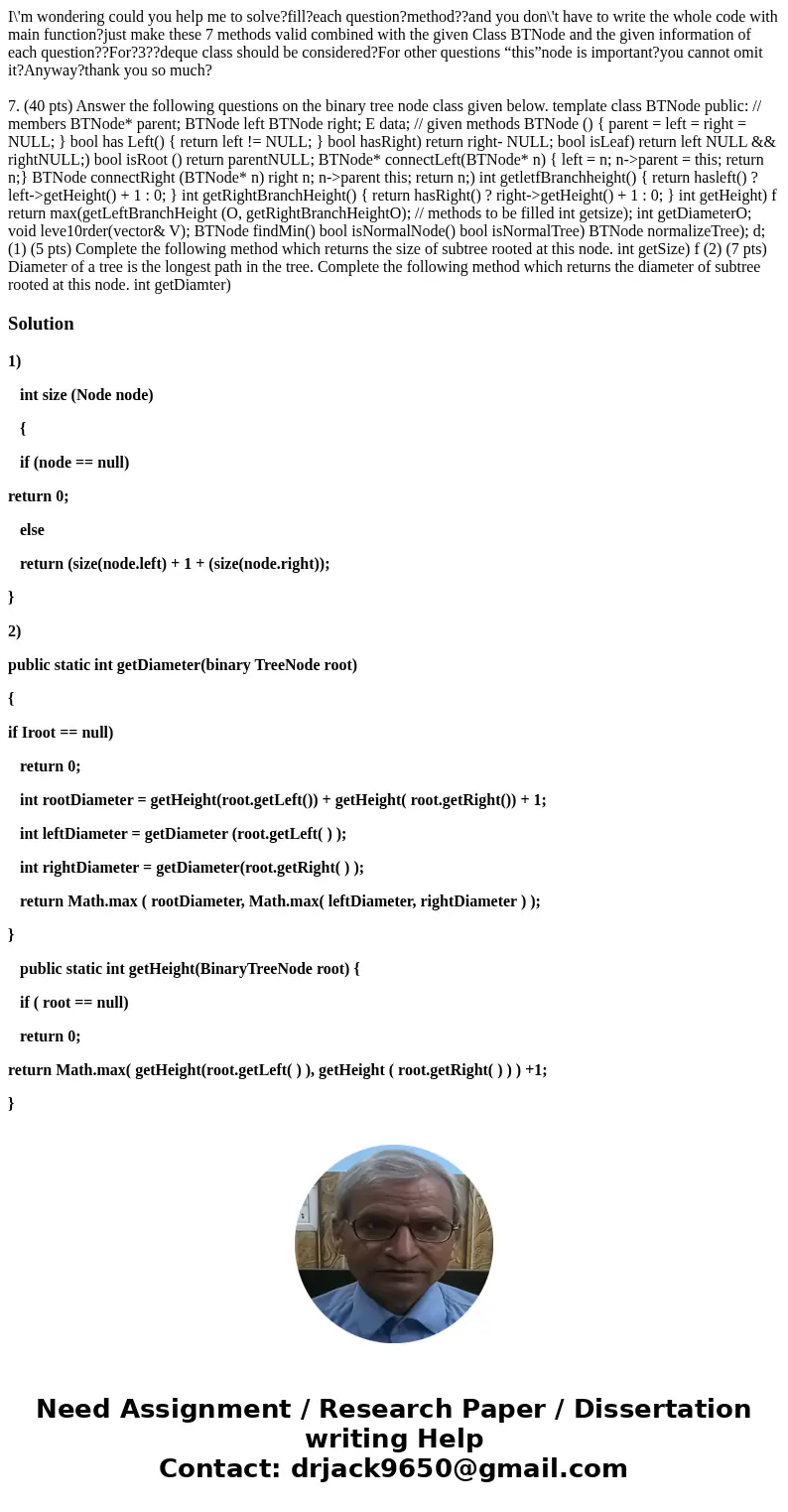 I\'m wondering could you help me to solve?fill?each question?method??and you don\'t have to write the whole code with main function?just make these 7 methods valid combined with the given Class BTNode and the given information of each question??For?3??deque class should be considered?For other questions “this”node is important?you cannot omit it?Anyway?thank you so much?

7. (40 pts) Answer the following questions on the binary tree node class given below. template class BTNode public: // members BTNode* parent; BTNode left BTNode right; E data; // given methods BTNode () { parent = left = right = NULL; } bool has Left() { return left != NULL; } bool hasRight) return right- NULL; bool isLeaf) return left NULL && rightNULL;) bool isRoot () return parentNULL; BTNode* connectLeft(BTNode* n) { left = n; n->parent = this; return n;} BTNode connectRight (BTNode* n) right n; n->parent this; return n;) int getletfBranchheight() { return hasleft() ? left->getHeight() + 1 : 0; } int getRightBranchHeight() { return hasRight() ? right->getHeight() + 1 : 0; } int getHeight) f return max(getLeftBranchHeight (O, getRightBranchHeightO); // methods to be filled int getsize); int getDiameterO; void leve10rder(vector& V); BTNode findMin() bool isNormalNode() bool isNormalTree) BTNode normalizeTree); d; (1) (5 pts) Complete the following method which returns the size of subtree rooted at this node. int getSize) f (2) (7 pts) Diameter of a tree is the longest path in the tree. Complete the following method which returns the diameter of subtree rooted at this node. int getDiamter)

Solution

1)

int size (Node node)

{

if (node == null)

return 0;

else

return (size(node.left) + 1 + (size(node.right));

}

2)

public static int getDiameter(binary TreeNode root)

{

if Iroot == null)

return 0;

int rootDiameter = getHeight(root.getLeft()) + getHeight( root.getRight()) + 1;

int leftDiameter = getDiameter (root.getLeft( ) );

int rightDiameter = getDiameter(root.getRight( ) );

return Math.max ( rootDiameter, Math.max( leftDiameter, rightDiameter ) );

}

public static int getHeight(BinaryTreeNode root) {

if ( root == null)

return 0;

return Math.max( getHeight(root.getLeft( ) ), getHeight ( root.getRight( ) ) ) +1;

}

Need Assignment / Research Paper / Dissertation writing Help
Contact: drjack9650@gmail.com